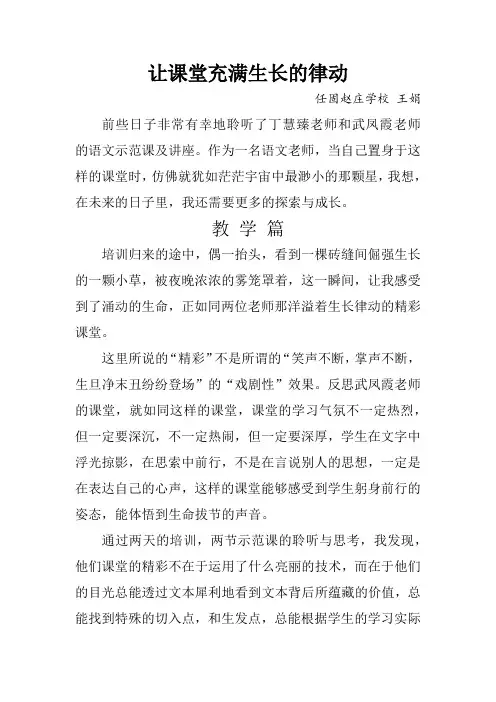 让课堂充满生长的律动

任固赵庄学校 王娟

前些日子非常有幸地聆听了丁慧臻老师和武凤霞老师的语文示范课及讲座。作为一名语文老师，当自己置身于这样的课堂时，仿佛就犹如茫茫宇宙中最渺小的那颗星，我想，在未来的日子里，我还需要更多的探索与成长。

教 学 篇

培训归来的途中，偶一抬头，看到一棵砖缝间倔强生长的一颗小草，被夜晚浓浓的雾笼罩着，这一瞬间，让我感受到了涌动的生命，正如同两位老师那洋溢着生长律动的精彩课堂。

这里所说的“精彩”不是所谓的“笑声不断，掌声不断，生旦净末丑纷纷登场”的“戏剧性”效果。反思武凤霞老师的课堂，就如同这样的课堂，课堂的学习气氛不一定热烈，但一定要深沉，不一定热闹，但一定要深厚，学生在文字中浮光掠影，在思索中前行，不是在言说别人的思想，一定是在表达自己的心声，这样的课堂能够感受到学生躬身前行的姿态，能体悟到生命拔节的声音。

通过两天的培训，两节示范课的聆听与思考，我发现，他们课堂的精彩不在于运用了什么亮丽的技术，而在于他们的目光总能透过文本犀利地看到文本背后所蕴藏的价值，总能找到特殊的切入点，和生发点，总能根据学生的学习实际